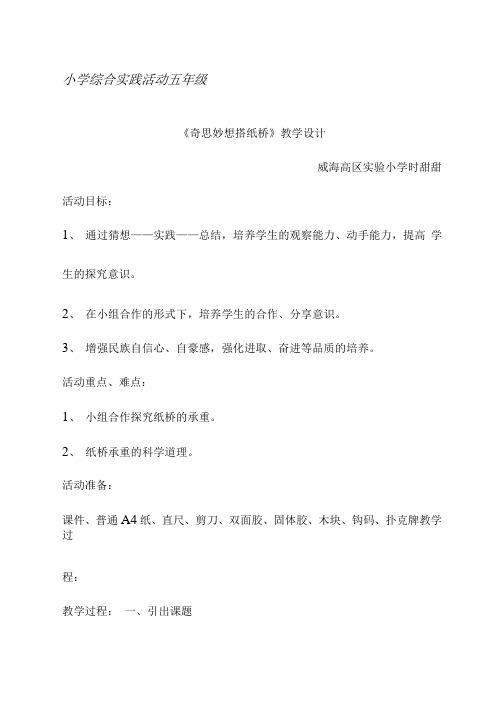 小学综合实践活动五年级

《奇思妙想搭纸桥》教学设计

威海高区实验小学时甜甜

活动目标：

1、 通过猜想——实践——总结，培养学生的观察能力、动手能力，提高 学生的探究意识。

2、 在小组合作的形式下，培养学生的合作、分享意识。

3、 增强民族自信心、自豪感，强化进取、奋进等品质的培养。

活动重点、难点：

1、 小组合作探究纸桥的承重。

2、 纸桥承重的科学道理。

活动准备：

课件、普通 A4 纸、直尺、剪刀、双面胶、固体胶、木块、钩码、扑克牌教学过

程：

教学过程： 一、引出课题